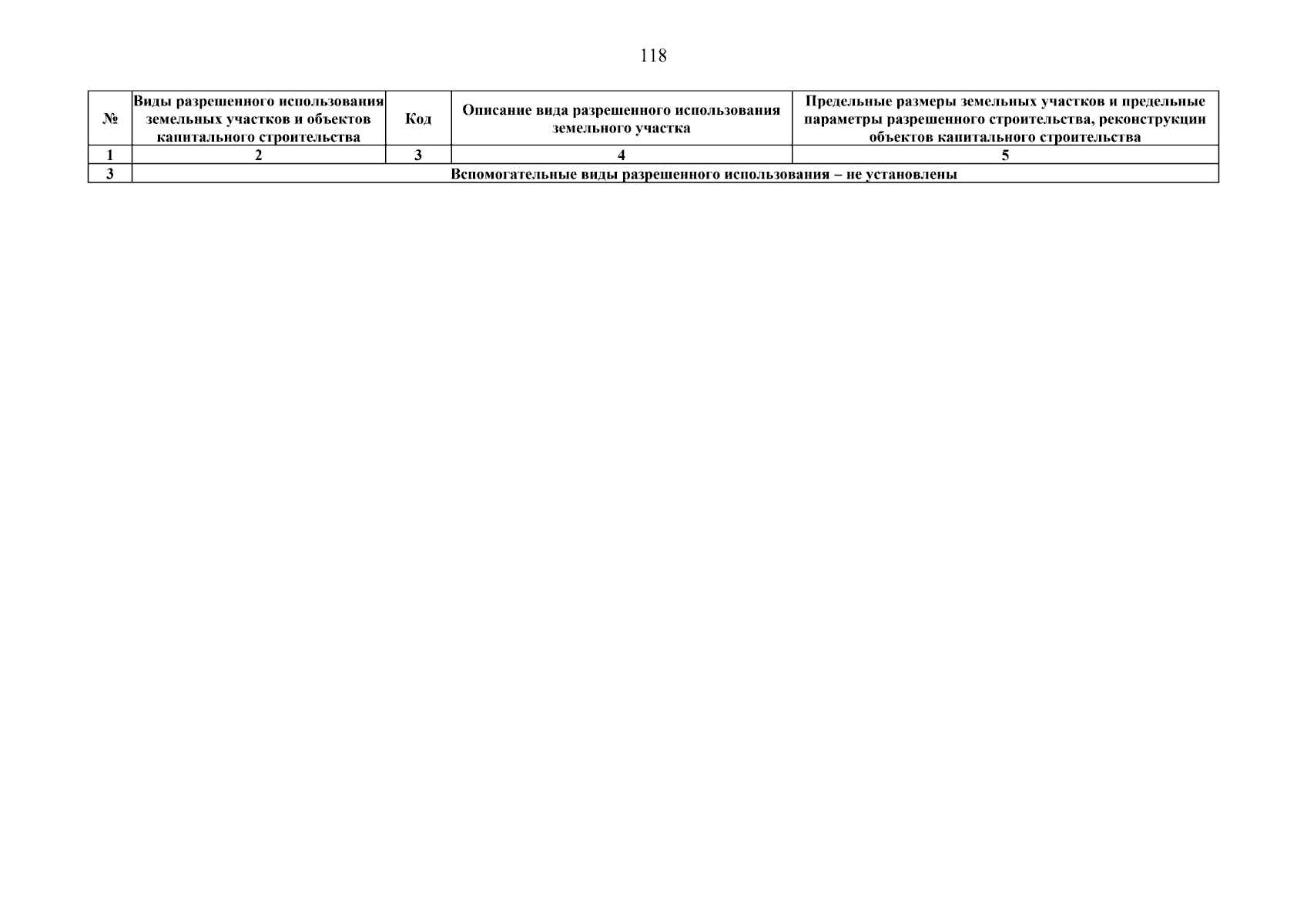 118

| № | Виды разрешенного использования земельных участков и объектов капитального строительства | Код | Описание вида разрешенного использования земельного участка | Предельные размеры земельных участков и предельные параметры разрешенного строительства, реконструкции объектов капитального строительства |
|---|---|---|---|---|
| 1 | 2 | 3 | 4 | 5 |
| 3 | Вспомогательные виды разрешенного использования – не установлены | | | |